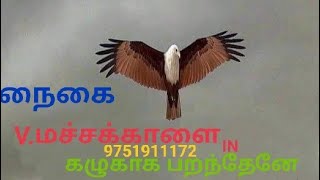 நைகை

V.மச்சக்காளை IN
9751911172
கழுகாக பறந்தேனே